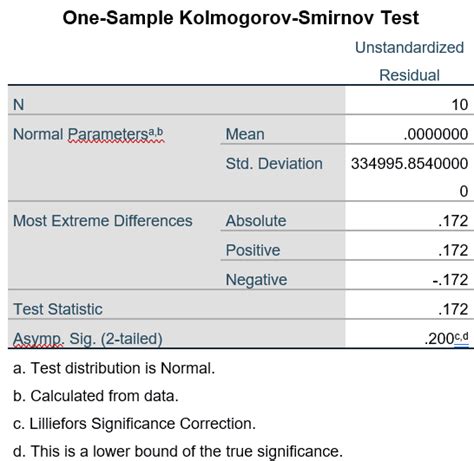 One-Sample Kolmogorov-Smirnov Test

| | | Unstandardized Residual |
|---|---|---|
| N | | 10 |
| Normal Parameters$^{a,b}$ | Mean | .0000000 |
| | Std. Deviation | 334995.85400000 |
| Most Extreme Differences | Absolute | .172 |
| | Positive | .172 |
| | Negative | -.172 |
| Test Statistic | | .172 |
| Asymp. Sig. (2-tailed) | | .200$^{c,d}$ |

a. Test distribution is Normal.

b. Calculated from data.

c. Lilliefors Significance Correction.

d. This is a lower bound of the true significance.